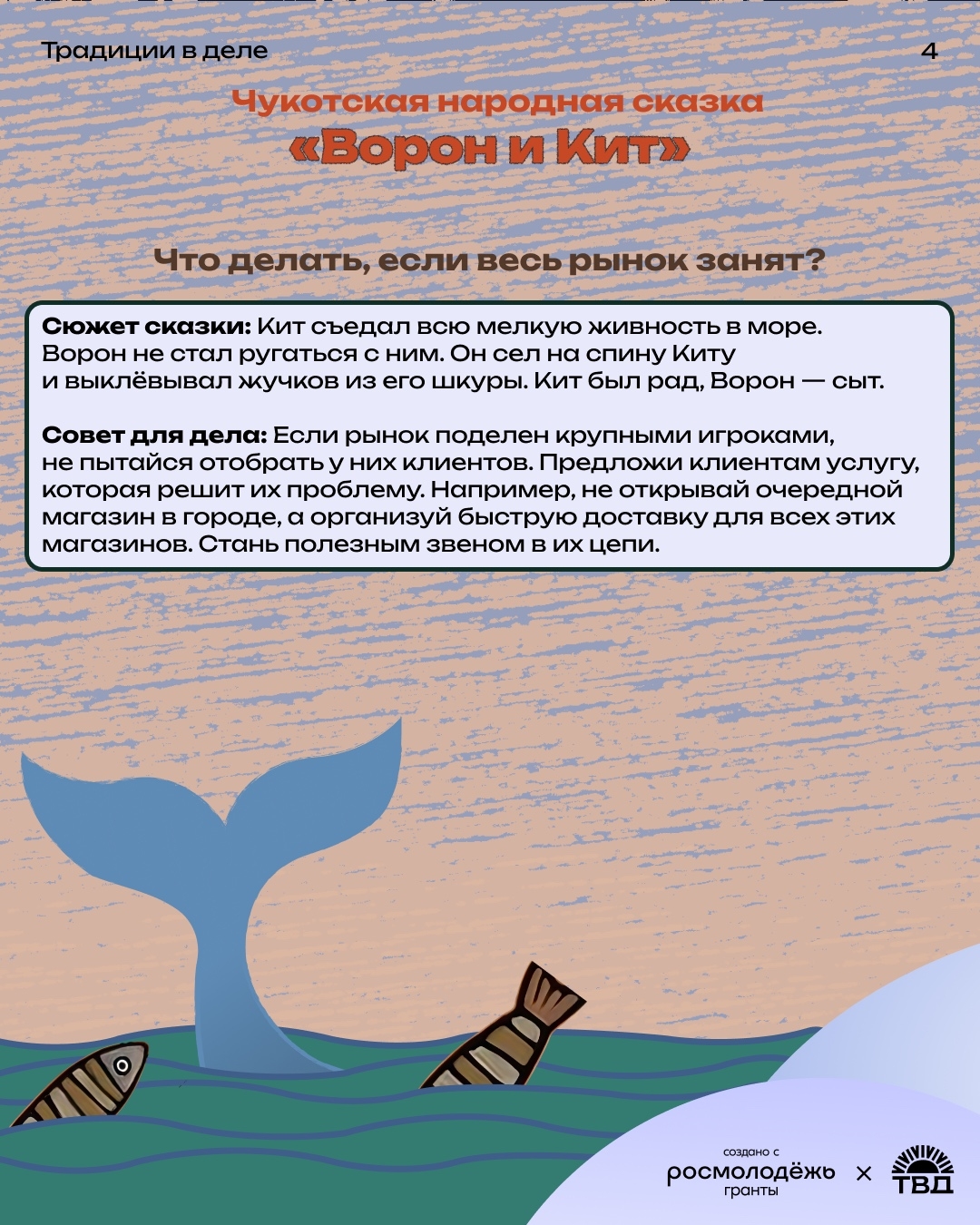 Традиции в деле

4

Чукотская народная сказка
«Ворон и Кит»

Что делать, если весь рынок занят?

Сюжет сказки: Кит съедал всю мелкую живность в море. Ворон не стал ругаться с ним. Он сел на спину Киту и выклёвывал жучков из его шкуры. Кит был рад, Ворон — сыт.

Совет для дела: Если рынок поделен крупными игроками, не пытайся отобрать у них клиентов. Предложи клиентам услугу, которая решит их проблему. Например, не открывай очередной магазин в городе, а организуй быструю доставку для всех этих магазинов. Стань полезным звеном в их цепи.

создано с
росмолодёжь
гранты
×
ТВД